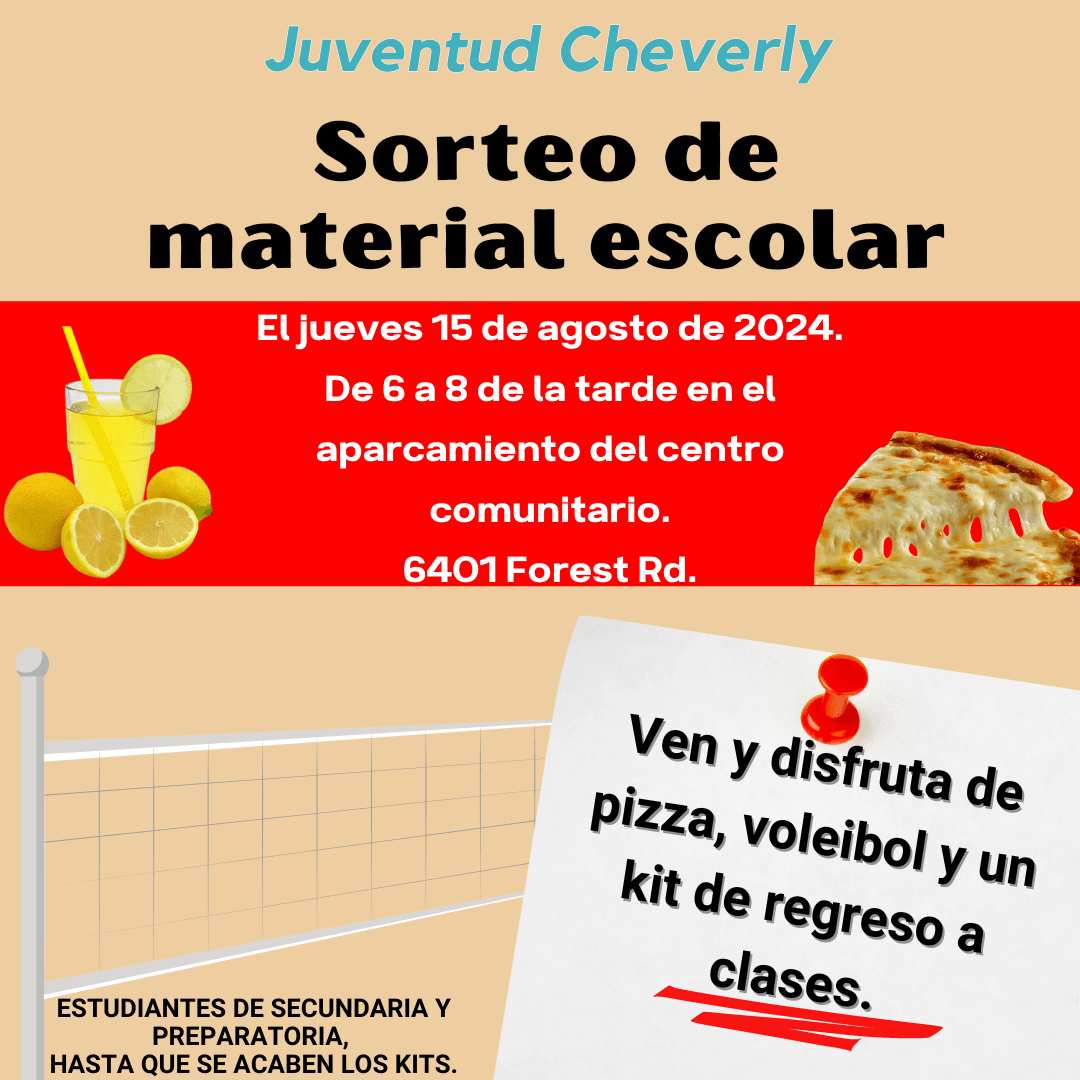 Juventud Cheverly

Sorteo de material escolar

El jueves 15 de agosto de 2024.
De 6 a 8 de la tarde en el aparcamiento del centro comunitario.
6401 Forest Rd.

Ven y disfruta de pizza, voleibol y un kit de regreso a clases.

ESTUDIANTES DE SECUNDARIA Y PREPARATORIA,
HASTA QUE SE ACABEN LOS KITS.